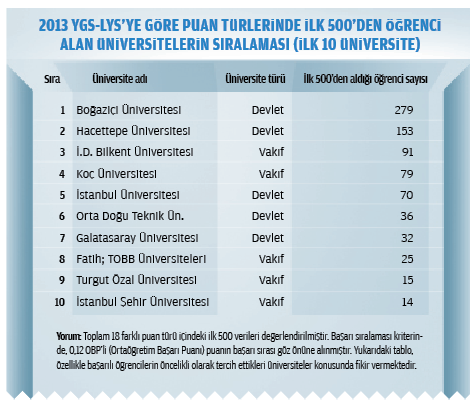 2013 YGS-LYS'YE GÖRE PUAN TÜRLERİNDE İLK 500'DEN ÖĞRENCİ ALAN ÜNİVERSİTELERİN SIRALAMASI (İLK 10 ÜNİVERSİTE)

| Sıra | Üniversite adı | Üniversite türü | İlk 500'den aldığı öğrenci sayısı |
|---|---|---|---|
| 1 | Boğaziçi Üniversitesi | Devlet | 279 |
| 2 | Hacettepe Üniversitesi | Devlet | 153 |
| 3 | İ.D. Bilkent Üniversitesi | Vakıf | 91 |
| 4 | Koç Üniversitesi | Vakıf | 79 |
| 5 | İstanbul Üniversitesi | Devlet | 70 |
| 6 | Orta Doğu Teknik Ün. | Devlet | 36 |
| 7 | Galatasaray Üniversitesi | Devlet | 32 |
| 8 | Fatih; TOBB Üniversiteleri | Vakıf | 25 |
| 9 | Turgut Özal Üniversitesi | Vakıf | 15 |
| 10 | İstanbul Şehir Üniversitesi | Vakıf | 14 |

Yorum: Toplam 18 farklı puan türü içindeki ilk 500 verileri değerlendirilmiştir. Başarı sıralaması kriterinde, 0,12 OBP'li (Ortaöğretim Başarı Puanı) puanın başarı sırası göz önüne alınmıştır. Yukarıdaki tablo, özellikle başarılı öğrencilerin öncelikli olarak tercih ettikleri üniversiteler konusunda fikir vermektedir.